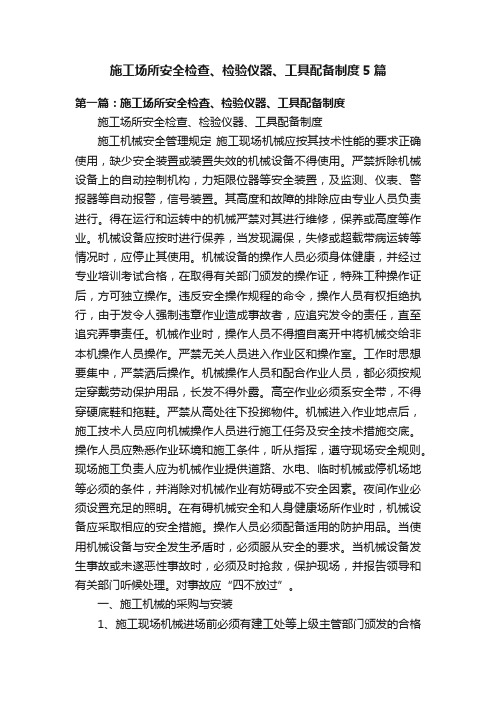 施工场所安全检查、检验仪器、工具配备制度5篇

第一篇：施工场所安全检查、检验仪器、工具配备制度

施工场所安全检查、检验仪器、工具配备制度

施工机械安全管理规定 施工现场机械应按其技术性能的要求正确使用，缺少安全装置或装置失效的机械设备不得使用。严禁拆除机械设备上的自动控制机构，力矩限位器等安全装置，及监测、仪表、警报器等自动报警，信号装置。其高度和故障的排除应由专业人员负责进行。得在运行和运转中的机械严禁对其进行维修，保养或高度等作业。机械设备应按时进行保养，当发现漏保，失修或超载带病运转等情况时，应停止其使用。机械设备的操作人员必须身体健康，并经过专业培训考试合格，在取得有关部门颁发的操作证，特殊工种操作证后，方可独立操作。违反安全操作规程的命令，操作人员有权拒绝执行，由于发令人强制违章作业造成事故者，应追究发令的责任，直至追究弄事责任。机械作业时，操作人员不得擅自离开中将机械交给非本机操作人员操作。严禁无关人员进入作业区和操作室。工作时思想要集中，严禁酒后操作。机械操作人员和配合作业人员，都必须按规定穿戴劳动保护用品，长发不得外露。高空作业必须系安全带，不得穿硬底鞋和拖鞋。严禁从高处往下投掷物件。机械进入作业地点后，施工技术人员应向机械操作人员进行施工任务及安全技术措施交底。操作人员应熟悉作业环境和施工条件，听从指挥，遵守现场安全规则。现场施工负责人应为机械作业提供道路、水电、临时机械或停机场地等必须的条件，并消除对机械作业有妨碍或不安全因素。夜间作业必须设置充足的照明。在有碍机械安全和人身健康场所作业时，机械设备应采取相应的安全措施。操作人员必须配备适用的防护用品。当使用机械设备与安全发生矛盾时，必须服从安全的要求。当机械设备发生事故或未遂恶性事故时，必须及时抢救，保护现场，并报告领导和有关部门听候处理。对事故应“四不放过”。

一、施工机械的采购与安装

1、施工现场机械进场前必须有建工处等上级主管部门颁发的合格